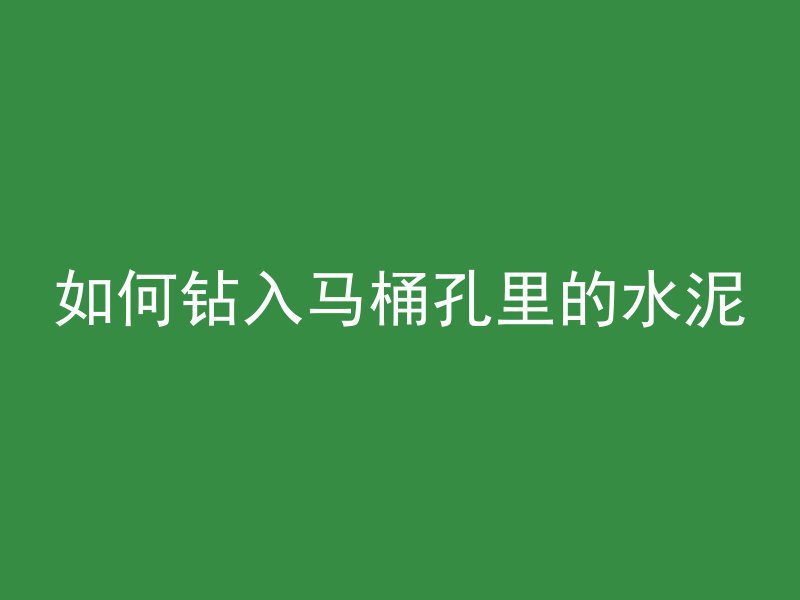 如何钻入马桶孔里的水泥